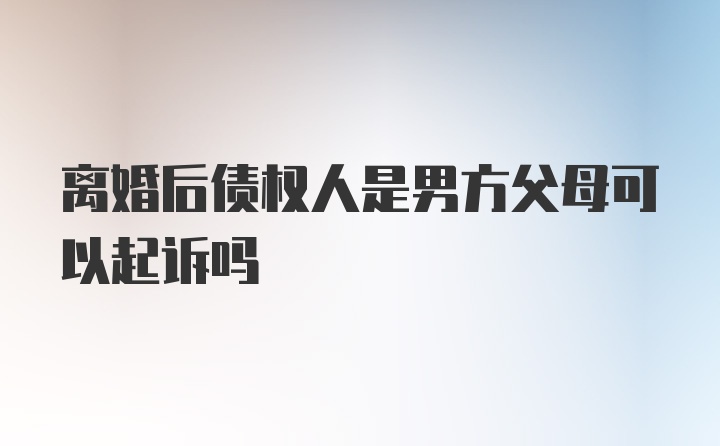 离婚后债权人是男方父母可以起诉吗